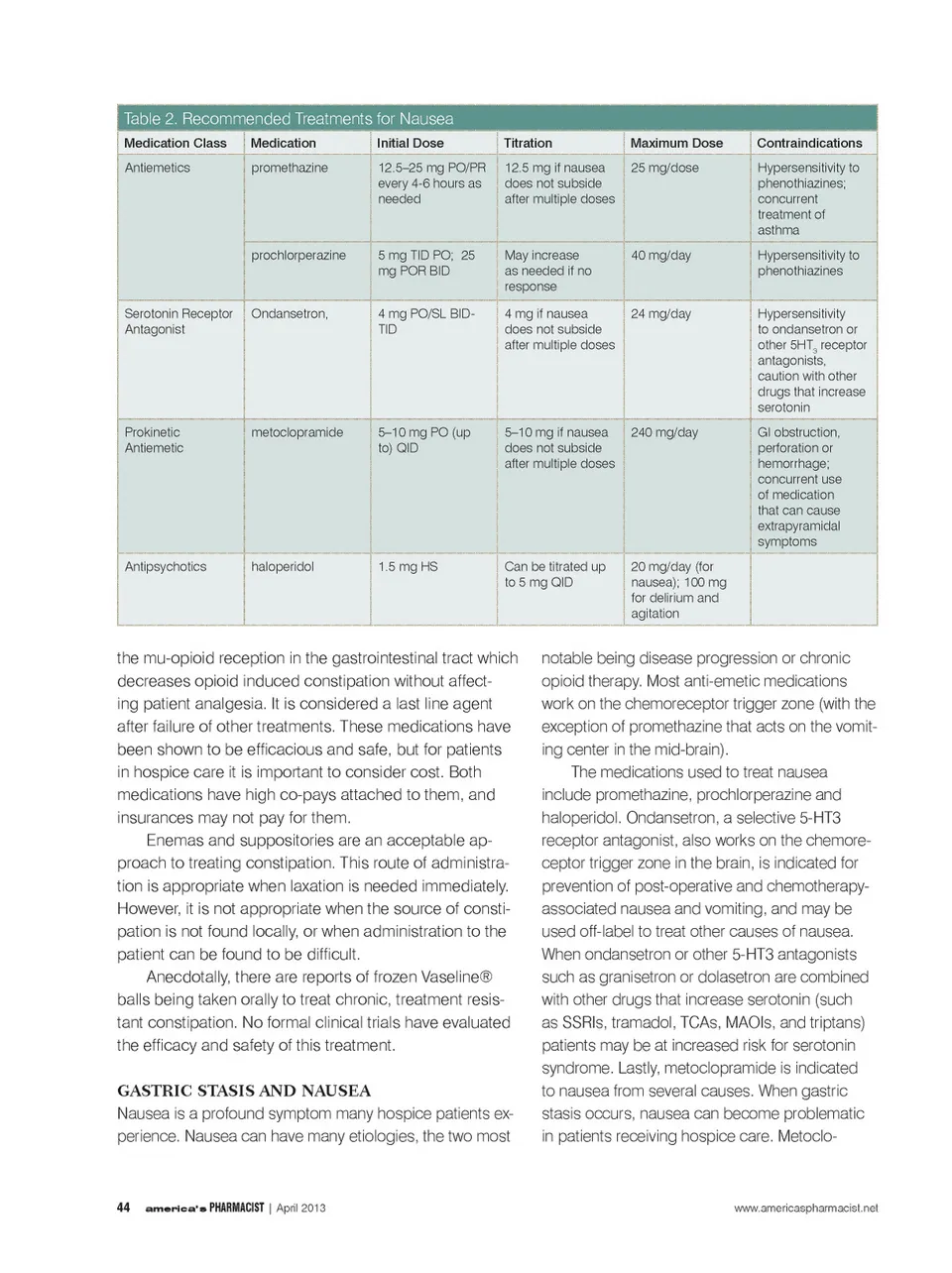 Table 2. Recommended Treatments for Nausea

| Medication Class | Medication | Initial Dose | Titration | Maximum Dose | Contraindications |
|---|---|---|---|---|---|
| Antiemetics | promethazine | 12.5–25 mg PO/PR every 4-6 hours as needed | 12.5 mg if nausea does not subside after multiple doses | 25 mg/dose | Hypersensitivity to phenothiazines; concurrent treatment of asthma |
| | prochlorperazine | 5 mg TID PO; 25 mg POR BID | May increase as needed if no response | 40 mg/day | Hypersensitivity to phenothiazines |
| Serotonin Receptor Antagonist | Ondansetron, | 4 mg PO/SL BID-TID | 4 mg if nausea does not subside after multiple doses | 24 mg/day | Hypersensitivity to ondansetron or other $5HT_3$ receptor antagonists, caution with other drugs that increase serotonin |
| Prokinetic Antiemetic | metoclopramide | 5–10 mg PO (up to) QID | 5–10 mg if nausea does not subside after multiple doses | 240 mg/day | GI obstruction, perforation or hemorrhage; concurrent use of medication that can cause extrapyramidal symptoms |
| Antipsychotics | haloperidol | 1.5 mg HS | Can be titrated up to 5 mg QID | 20 mg/day (for nausea); 100 mg for delirium and agitation | |

the mu-opioid reception in the gastrointestinal tract which decreases opioid induced constipation without affecting patient analgesia. It is considered a last line agent after failure of other treatments. These medications have been shown to be efficacious and safe, but for patients in hospice care it is important to consider cost. Both medications have high co-pays attached to them, and insurances may not pay for them.

Enemas and suppositories are an acceptable approach to treating constipation. This route of administration is appropriate when laxation is needed immediately. However, it is not appropriate when the source of constipation is not found locally, or when administration to the patient can be found to be difficult.

Anecdotally, there are reports of frozen Vaseline® balls being taken orally to treat chronic, treatment resistant constipation. No formal clinical trials have evaluated the efficacy and safety of this treatment.

GASTRIC STASIS AND NAUSEA
Nausea is a profound symptom many hospice patients experience. Nausea can have many etiologies, the two most notable being disease progression or chronic opioid therapy. Most anti-emetic medications work on the chemoreceptor trigger zone (with the exception of promethazine that acts on the vomiting center in the mid-brain).

The medications used to treat nausea include promethazine, prochlorperazine and haloperidol. Ondansetron, a selective 5-HT3 receptor antagonist, also works on the chemoreceptor trigger zone in the brain, is indicated for prevention of post-operative and chemotherapy-associated nausea and vomiting, and may be used off-label to treat other causes of nausea. When ondansetron or other 5-HT3 antagonists such as granisetron or dolasetron are combined with other drugs that increase serotonin (such as SSRIs, tramadol, TCAs, MAOIs, and triptans) patients may be at increased risk for serotonin syndrome. Lastly, metoclopramide is indicated to nausea from several causes. When gastric stasis occurs, nausea can become problematic in patients receiving hospice care. Metoclo-

44 america's PHARMACIST | April 2013 www.americaspharmacist.net